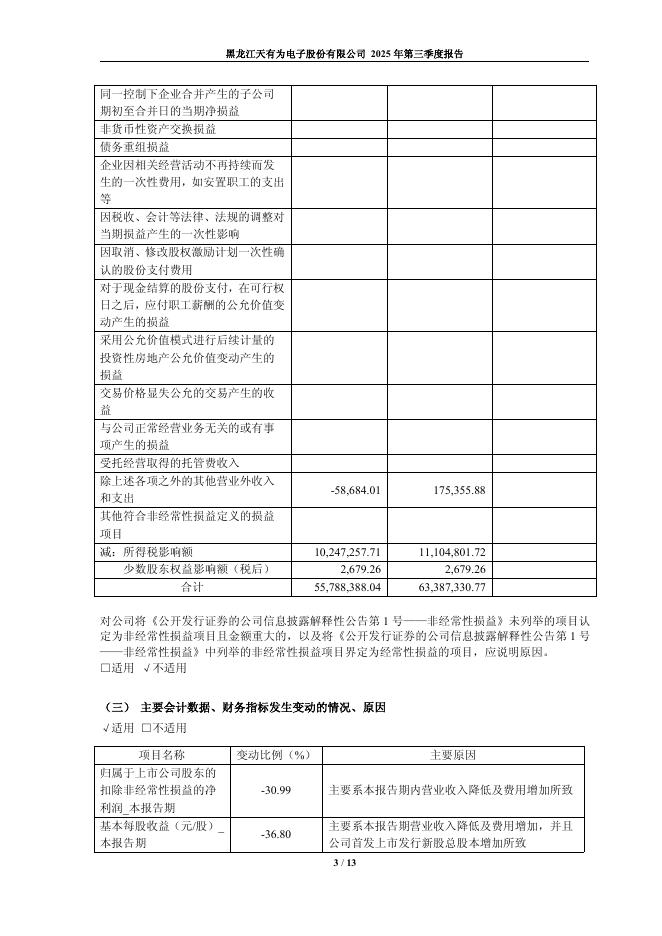 黑龙江天有为电子股份有限公司 2025 年第三季度报告

| | | | |
|---|---|---|---|
| 同一控制下企业合并产生的子公司期初至合并日的当期净损益 | | | |
| 非货币性资产交换损益 | | | |
| 债务重组损益 | | | |
| 企业因相关经营活动不再持续而发生的一次性费用，如安置职工的支出等 | | | |
| 因税收、会计等法律、法规的调整对当期损益产生的一次性影响 | | | |
| 因取消、修改股权激励计划一次性确认的股份支付费用 | | | |
| 对于现金结算的股份支付，在可行权日之后，应付职工薪酬的公允价值变动产生的损益 | | | |
| 采用公允价值模式进行后续计量的投资性房地产公允价值变动产生的损益 | | | |
| 交易价格显失公允的交易产生的收益 | | | |
| 与公司正常经营业务无关的或有事项产生的损益 | | | |
| 受托经营取得的托管费收入 | | | |
| 除上述各项之外的其他营业外收入和支出 | -58,684.01 | 175,355.88 | |
| 其他符合非经常性损益定义的损益项目 | | | |
| 减：所得税影响额 | 10,247,257.71 | 11,104,801.72 | |
| 少数股东权益影响额（税后） | 2,679.26 | 2,679.26 | |
| 合计 | 55,788,388.04 | 63,387,330.77 | |

对公司将《公开发行证券的公司信息披露解释性公告第 1 号——非经常性损益》未列举的项目认定为非经常性损益项目且金额重大的，以及将《公开发行证券的公司信息披露解释性公告第 1 号——非经常性损益》中列举的非经常性损益项目界定为经常性损益的项目，应说明原因。
□适用 √不适用

（三） 主要会计数据、财务指标发生变动的情况、原因
√适用 □不适用

| 项目名称 | 变动比例（%） | 主要原因 |
|---|---|---|
| 归属于上市公司股东的扣除非经常性损益的净利润_本报告期 | -30.99 | 主要系本报告期内营业收入降低及费用增加所致 |
| 基本每股收益（元/股）_本报告期 | -36.80 | 主要系本报告期营业收入降低及费用增加，并且公司首发上市发行新股总股本增加所致 |

3 / 13